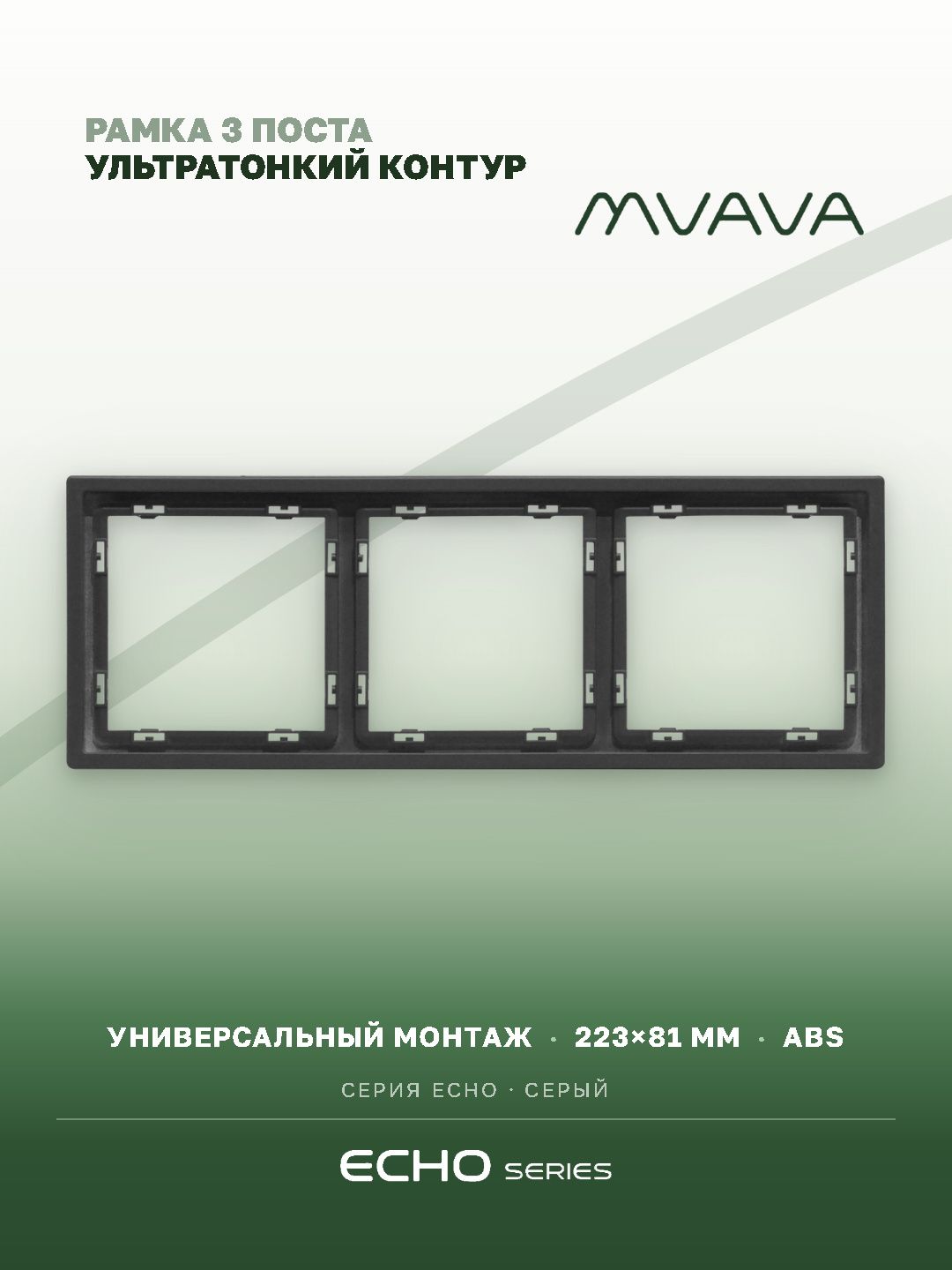 РАМКА 3 ПОСТА
УЛЬТРАТОНКИЙ КОНТУР

MVAVA

УНИВЕРСАЛЬНЫЙ МОНТАЖ · 223×81 ММ · ABS

СЕРИЯ ECHO · СЕРЫЙ

ECHO SERIES